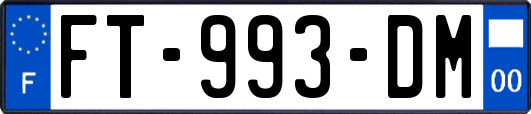 F

FT-993-DM

00